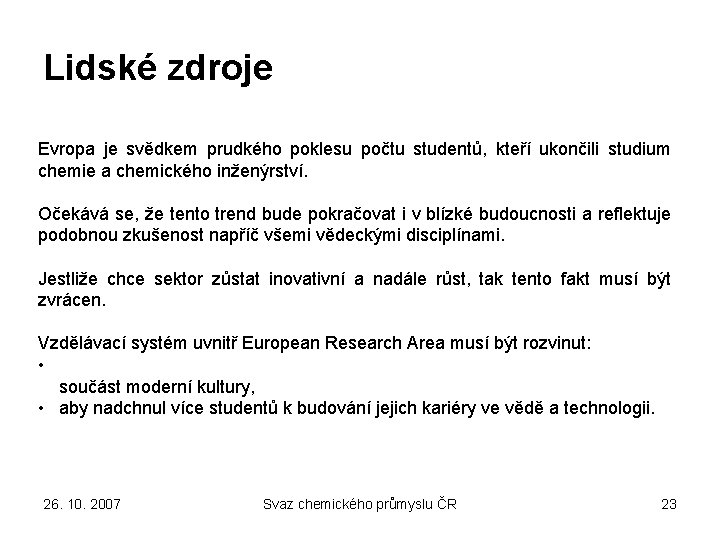 Lidské zdroje

Evropa je svědkem prudkého poklesu počtu studentů, kteří ukončili studium chemie a chemického inženýrství.

Očekává se, že tento trend bude pokračovat i v blízké budoucnosti a reflektuje podobnou zkušenost napříč všemi vědeckými disciplínami.

Jestliže chce sektor zůstat inovativní a nadále růst, tak tento fakt musí být zvrácen.

Vzdělávací systém uvnitř European Research Area musí být rozvinut:
•
součást moderní kultury,
• aby nadchnul více studentů k budování jejich kariéry ve vědě a technologii.

26. 10. 2007 Svaz chemického průmyslu ČR 23